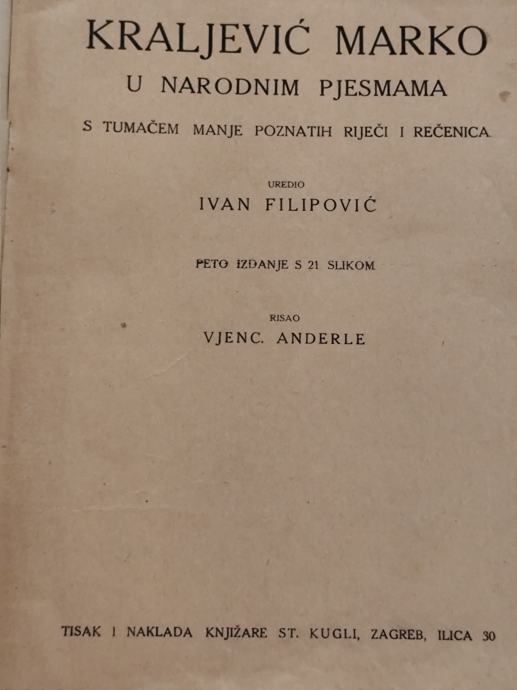 KRALJEVIĆ MARKO

U NARODNIM PJESMAMA

S TUMAČEM MANJE POZNATIH RIJEČI I REČENICA

UREDIO

IVAN FILIPOVIĆ

PETO IZDANJE S 21 SLIKOM

RISAO

VJENC. ANDERLE

TISAK I NAKLADA KNJIŽARE ST. KUGLI, ZAGREB, ILICA 30